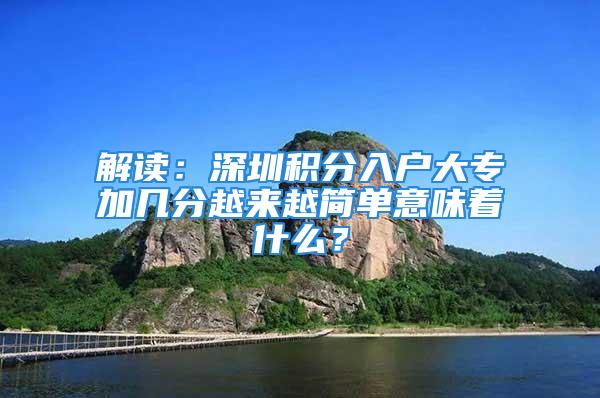 解读：深圳积分入户大专加几分越来越简单意味着什么？